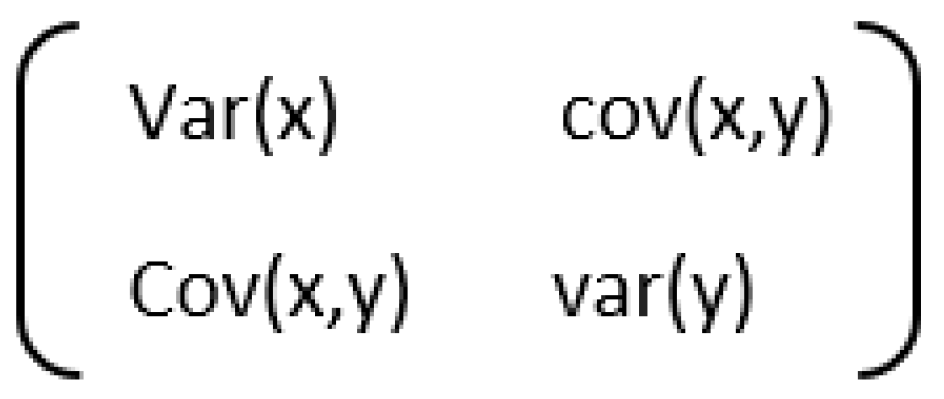 $\begin{pmatrix} \text{Var(x)} & \text{cov(x,y)} \\ \text{Cov(x,y)} & \text{var(y)} \end{pmatrix}$